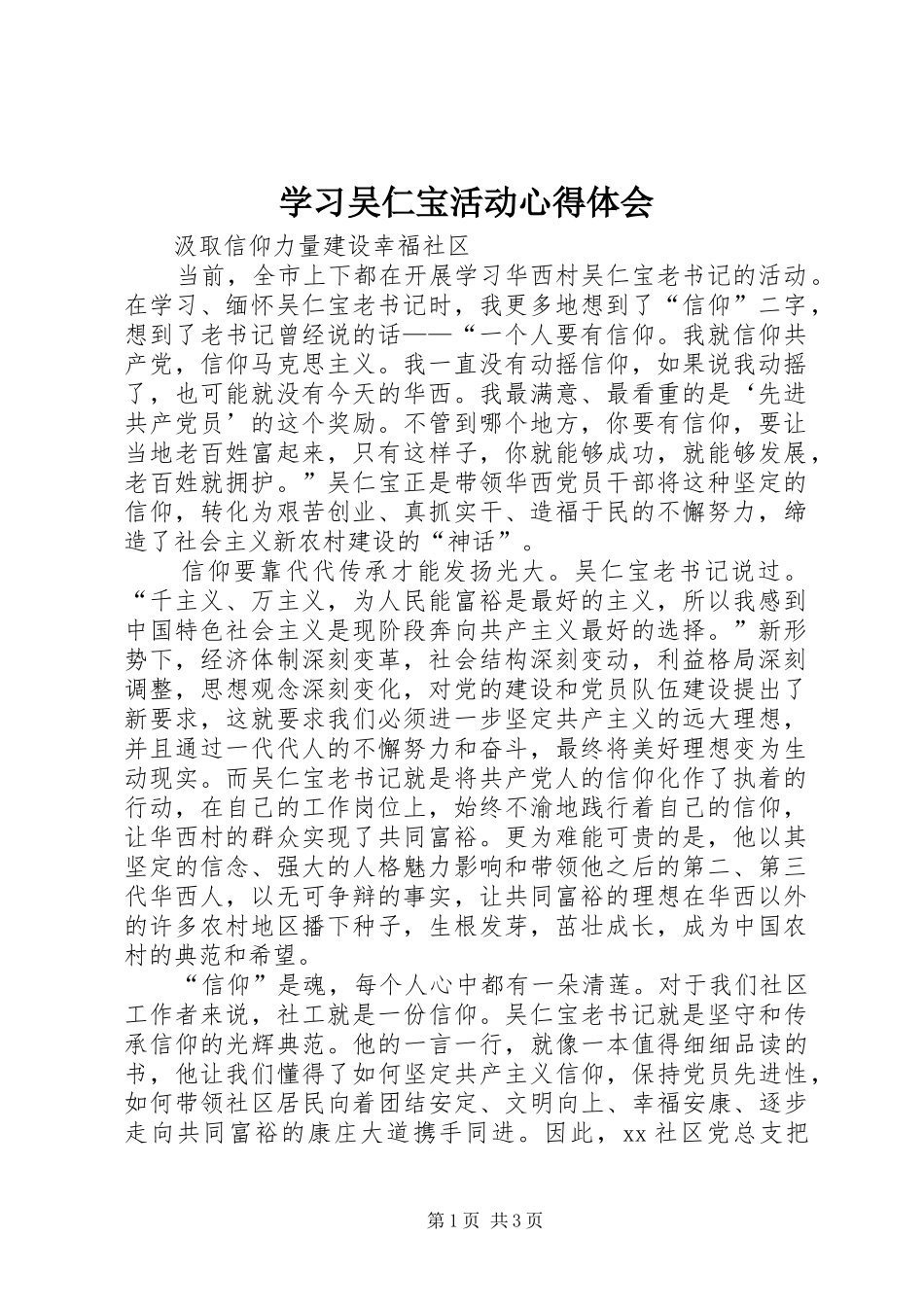 学习吴仁宝活动心得体会

汲取信仰力量建设幸福社区

当前，全市上下都在开展学习华西村吴仁宝老书记的活动。在学习、缅怀吴仁宝老书记时，我更多地想到了“信仰”二字，想到了老书记曾经说的话——“一个人要有信仰。我就信仰共产党，信仰马克思主义。我一直没有动摇信仰，如果说我动摇了，也可能就没有今天的华西。我最满意、最看重的是‘先进共产党员’的这个奖励。不管到哪个地方，你要有信仰，要让当地老百姓富起来，只有这样子，你就能够成功，就能够发展，老百姓就拥护。”吴仁宝正是带领华西党员干部将这种坚定的信仰，转化为艰苦创业、真抓实干、造福于民的不懈努力，缔造了社会主义新农村建设的“神话”。

信仰要靠代代传承才能发扬光大。吴仁宝老书记说过。“千主义、万主义，为人民能富裕是最好的主义，所以我感到中国特色社会主义是现阶段奔向共产主义最好的选择。”新形势下，经济体制深刻变革，社会结构深刻变动，利益格局深刻调整，思想观念深刻变化，对党的建设和党员队伍建设提出了新要求，这就要求我们必须进一步坚定共产主义的远大理想，并且通过一代代人的不懈努力和奋斗，最终将美好理想变为生动现实。而吴仁宝老书记就是将共产党人的信仰化作了执着的行动，在自己的工作岗位上，始终不渝地践行着自己的信仰，让华西村的群众实现了共同富裕。更为难能可贵的是，他以其坚定的信念、强大的人格魅力影响和带领他之后的第二、第三代华西人，以无可争辩的事实，让共同富裕的理想在华西以外的许多农村地区播下种子，生根发芽，茁壮成长，成为中国农村的典范和希望。

“信仰”是魂，每个人心中都有一朵清莲。对于我们社区工作者来说，社工就是一份信仰。吴仁宝老书记就是坚守和传承信仰的光辉典范。他的一言一行，就像一本值得细细品读的书，他让我们懂得了如何坚定共产主义信仰，保持党员先进性，如何带领社区居民向着团结安定、文明向上、幸福安康、逐步走向共同富裕的康庄大道携手同进。因此，xx社区党总支把

第1页 共3页